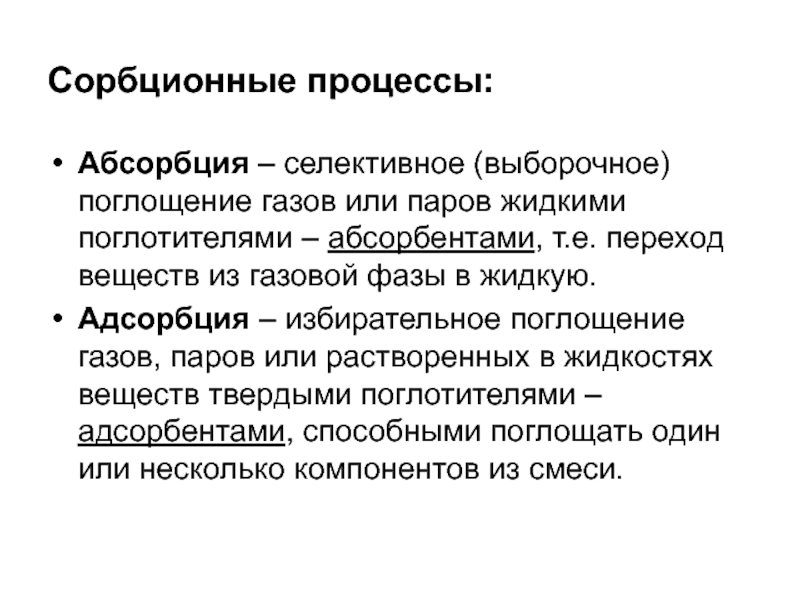 Сорбционные процессы:

• Абсорбция – селективное (выборочное) поглощение газов или паров жидкими поглотителями – абсорбентами, т.е. переход веществ из газовой фазы в жидкую.

• Адсорбция – избирательное поглощение газов, паров или растворенных в жидкостях веществ твердыми поглотителями – адсорбентами, способными поглощать один или несколько компонентов из смеси.